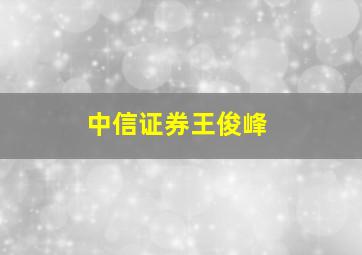 中信证券王俊峰